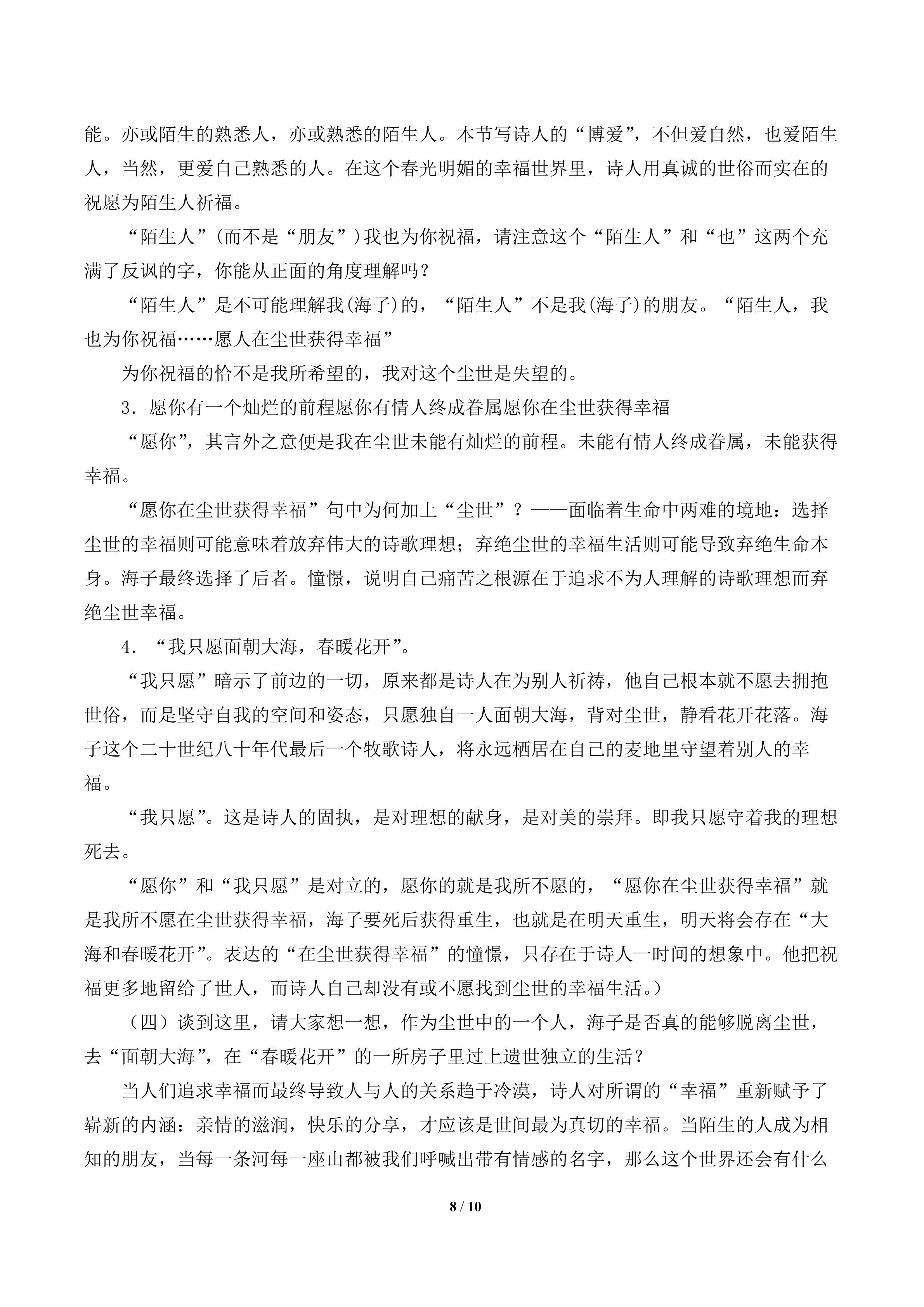 能。亦或陌生的熟悉人，亦或熟悉的陌生人。本节写诗人的“博爱”，不但爱自然，也爱陌生人，当然，更爱自己熟悉的人。在这个春光明媚的幸福世界里，诗人用真诚的世俗而实在的祝愿为陌生人祈福。

“陌生人”(而不是“朋友”)我也为你祝福，请注意这个“陌生人”和“也”这两个充满了反讽的字，你能从正面的角度理解吗？

“陌生人”是不可能理解我(海子)的，“陌生人”不是我(海子)的朋友。“陌生人，我也为你祝福……愿人在尘世获得幸福”

为你祝福的恰不是我所希望的，我对这个尘世是失望的。

3．愿你有一个灿烂的前程愿你有情人终成眷属愿你在尘世获得幸福

“愿你”，其言外之意便是我在尘世未能有灿烂的前程。未能有情人终成眷属，未能获得幸福。

“愿你在尘世获得幸福”句中为何加上“尘世”？——面临着生命中两难的境地：选择尘世的幸福则可能意味着放弃伟大的诗歌理想；弃绝尘世的幸福生活则可能导致弃绝生命本身。海子最终选择了后者。憧憬，说明自己痛苦之根源在于追求不为人理解的诗歌理想而弃绝尘世幸福。

4．“我只愿面朝大海，春暖花开”。

“我只愿”暗示了前边的一切，原来都是诗人在为别人祈祷，他自己根本就不愿去拥抱世俗，而是坚守自我的空间和姿态，只愿独自一人面朝大海，背对尘世，静看花开花落。海子这个二十世纪八十年代最后一个牧歌诗人，将永远栖居在自己的麦地里守望着别人的幸福。

“我只愿”。这是诗人的固执，是对理想的献身，是对美的崇拜。即我只愿守着我的理想死去。

“愿你”和“我只愿”是对立的，愿你的就是我所不愿的，“愿你在尘世获得幸福”就是我所不愿在尘世获得幸福，海子要死后获得重生，也就是在明天重生，明天将会存在“大海和春暖花开”。表达的“在尘世获得幸福”的憧憬，只存在于诗人一时间的想象中。他把祝福更多地留给了世人，而诗人自己却没有或不愿找到尘世的幸福生活。)

（四）谈到这里，请大家想一想，作为尘世中的一个人，海子是否真的能够脱离尘世，去“面朝大海”，在“春暖花开”的一所房子里过上遗世独立的生活？

当人们追求幸福而最终导致人与人的关系趋于冷漠，诗人对所谓的“幸福”重新赋予了崭新的内涵：亲情的滋润，快乐的分享，才应该是世间最为真切的幸福。当陌生的人成为相知的朋友，当每一条河每一座山都被我们呼喊出带有情感的名字，那么这个世界还会有什么

8 / 10